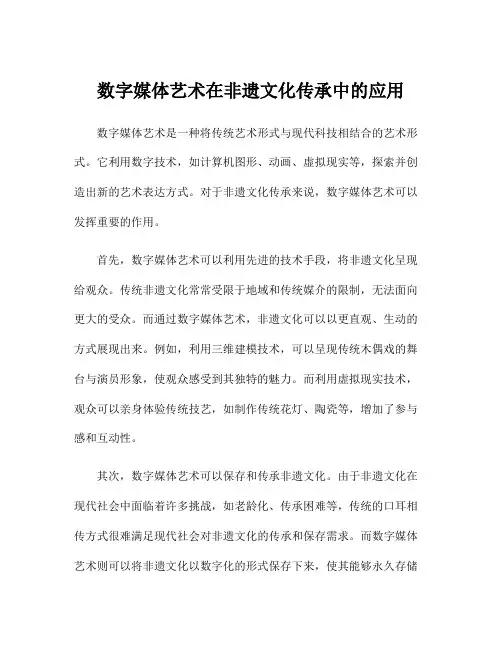 数字媒体艺术在非遗文化传承中的应用

数字媒体艺术是一种将传统艺术形式与现代科技相结合的艺术形式。它利用数字技术，如计算机图形、动画、虚拟现实等，探索并创造出新的艺术表达方式。对于非遗文化传承来说，数字媒体艺术可以发挥重要的作用。

首先，数字媒体艺术可以利用先进的技术手段，将非遗文化呈现给观众。传统非遗文化常常受限于地域和传统媒介的限制，无法面向更大的受众。而通过数字媒体艺术，非遗文化可以以更直观、生动的方式展现出来。例如，利用三维建模技术，可以呈现传统木偶戏的舞台与演员形象，使观众感受到其独特的魅力。而利用虚拟现实技术，观众可以亲身体验传统技艺，如制作传统花灯、陶瓷等，增加了参与感和互动性。

其次，数字媒体艺术可以保存和传承非遗文化。由于非遗文化在现代社会中面临着许多挑战，如老龄化、传承困难等，传统的口耳相传方式很难满足现代社会对非遗文化的传承和保存需求。而数字媒体艺术则可以将非遗文化以数字化的形式保存下来，使其能够永久存储